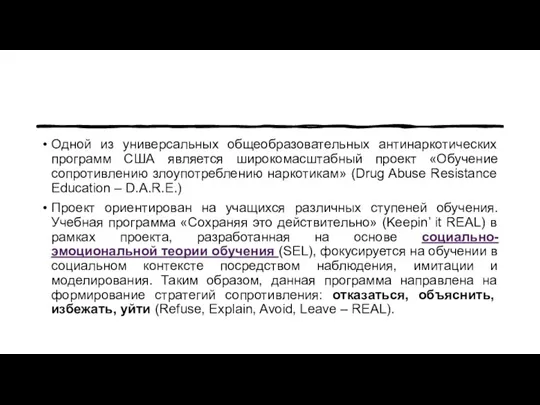 • Одной из универсальных общеобразовательных антинаркотических программ США является широкомасштабный проект «Обучение сопротивлению злоупотреблению наркотикам» (Drug Abuse Resistance Education – D.A.R.E.)

• Проект ориентирован на учащихся различных ступеней обучения. Учебная программа «Сохраняя это действительно» (Keepin' it REAL) в рамках проекта, разработанная на основе социально-эмоциональной теории обучения (SEL), фокусируется на обучении в социальном контексте посредством наблюдения, имитации и моделирования. Таким образом, данная программа направлена на формирование стратегий сопротивления: отказаться, объяснить, избежать, уйти (Refuse, Explain, Avoid, Leave – REAL).